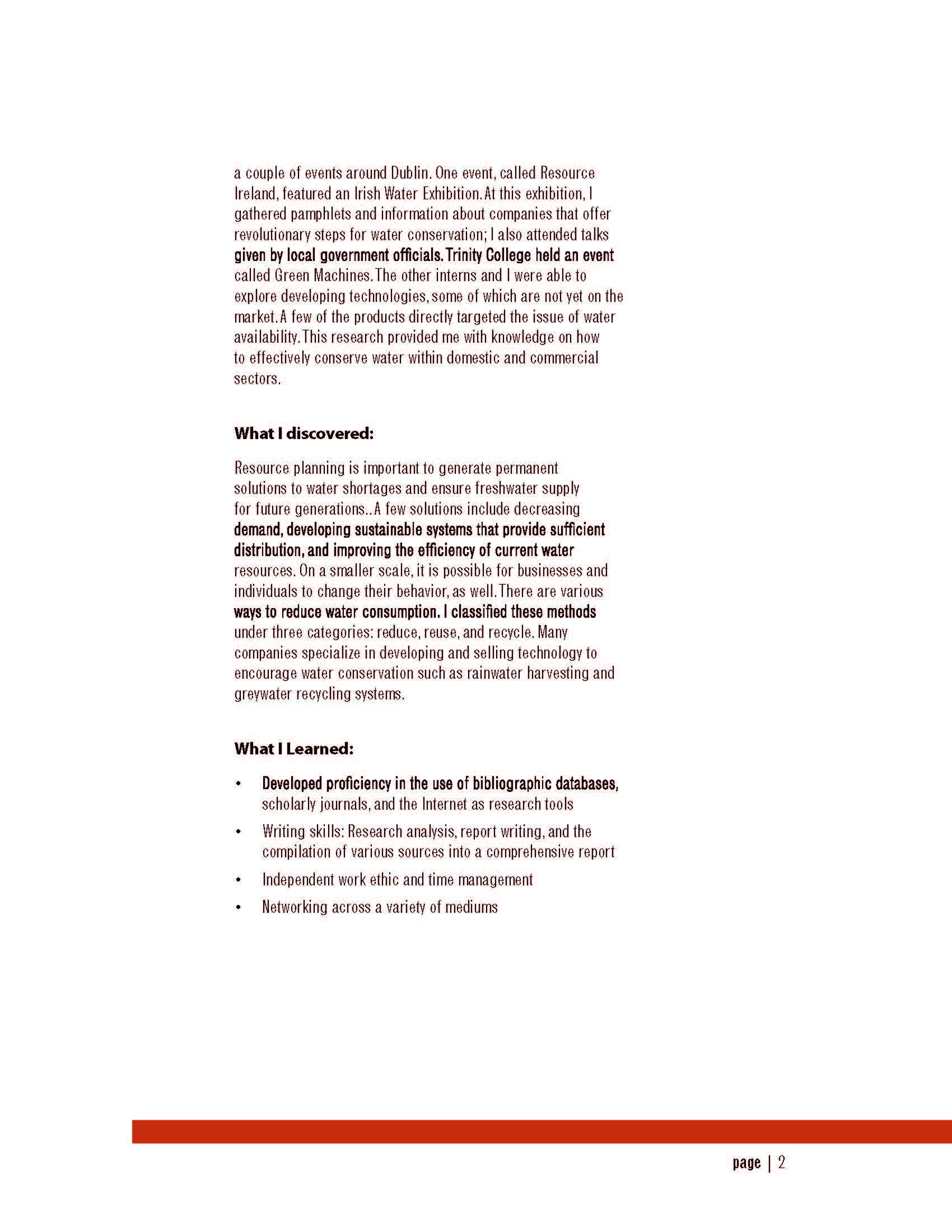 a couple of events around Dublin. One event, called Resource Ireland, featured an Irish Water Exhibition. At this exhibition, I gathered pamphlets and information about companies that offer revolutionary steps for water conservation; I also attended talks given by local government officials. Trinity College held an event called Green Machines. The other interns and I were able to explore developing technologies, some of which are not yet on the market. A few of the products directly targeted the issue of water availability. This research provided me with knowledge on how to effectively conserve water within domestic and commercial sectors.

What I discovered:

Resource planning is important to generate permanent solutions to water shortages and ensure freshwater supply for future generations.. A few solutions include decreasing demand, developing sustainable systems that provide sufficient distribution, and improving the efficiency of current water resources. On a smaller scale, it is possible for businesses and individuals to change their behavior, as well. There are various ways to reduce water consumption. I classified these methods under three categories: reduce, reuse, and recycle. Many companies specialize in developing and selling technology to encourage water conservation such as rainwater harvesting and greywater recycling systems.

What I Learned:

• Developed proficiency in the use of bibliographic databases, scholarly journals, and the Internet as research tools
• Writing skills: Research analysis, report writing, and the compilation of various sources into a comprehensive report
• Independent work ethic and time management
• Networking across a variety of mediums

page | 2